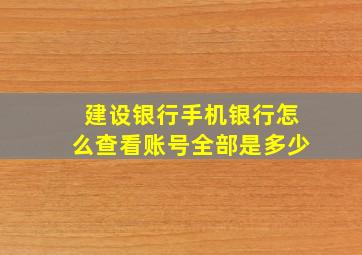 建设银行手机银行怎么查看账号全部是多少